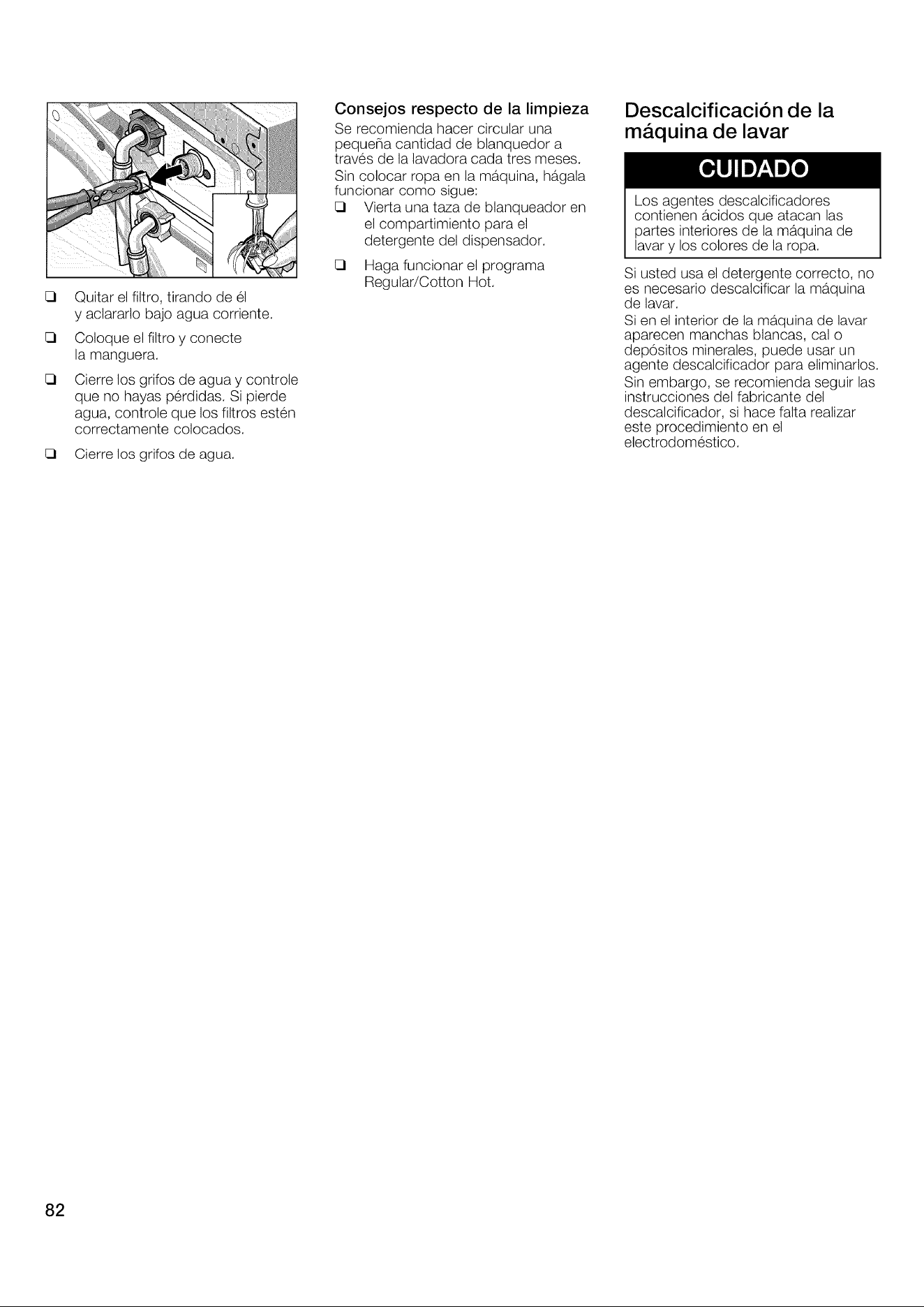 ☐ Quitar el filtro, tirando de él y aclararlo bajo agua corriente.

☐ Coloque el filtro y conecte la manguera.

☐ Cierre los grifos de agua y controle que no hayas pérdidas. Si pierde agua, controle que los filtros estén correctamente colocados.

☐ Cierre los grifos de agua.

Consejos respecto de la limpieza

Se recomienda hacer circular una pequeña cantidad de blanquedor a través de la lavadora cada tres meses.

Sin colocar ropa en la máquina, hágala funcionar como sigue:

☐ Vierta una taza de blanqueador en el compartimiento para el detergente del dispensador.

☐ Haga funcionar el programa Regular/Cotton Hot.

Descalcificación de la máquina de lavar

CUIDADO

Los agentes descalcificadores contienen ácidos que atacan las partes interiores de la máquina de lavar y los colores de la ropa.

Si usted usa el detergente correcto, no es necesario descalcificar la máquina de lavar.

Si en el interior de la máquina de lavar aparecen manchas blancas, cal o depósitos minerales, puede usar un agente descalcificador para eliminarlos.

Sin embargo, se recomienda seguir las instrucciones del fabricante del descalcificador, si hace falta realizar este procedimiento en el electrodoméstico.

82